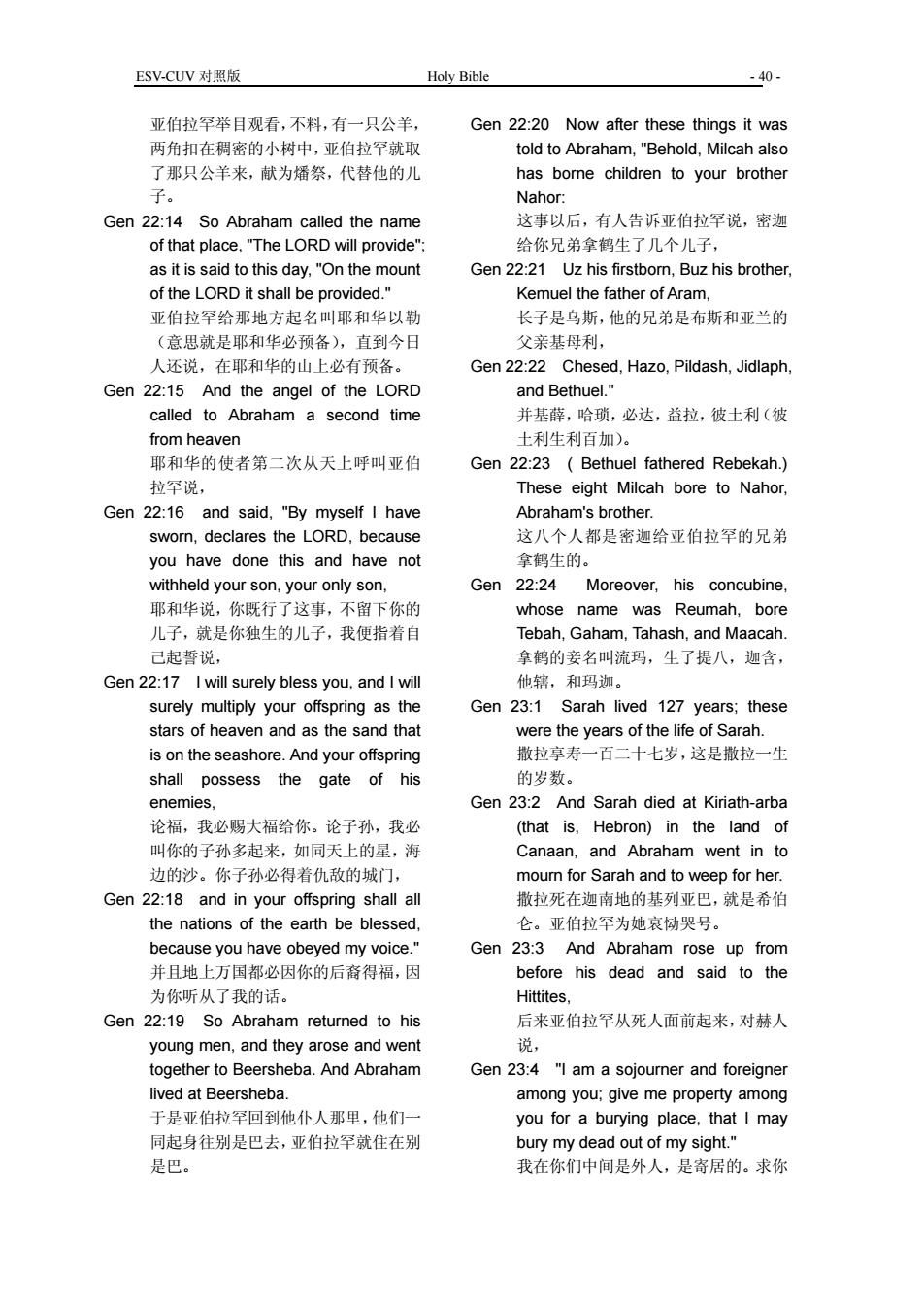 ESV-CUV 对照版　　Holy Bible　　- 40 -

亚伯拉罕举目观看，不料，有一只公羊，两角扣在稠密的小树中，亚伯拉罕就取了那只公羊来，献为燔祭，代替他的儿子。

Gen 22:14 So Abraham called the name of that place, "The LORD will provide"; as it is said to this day, "On the mount of the LORD it shall be provided."
亚伯拉罕给那地方起名叫耶和华以勒（意思就是耶和华必预备），直到今日人还说，在耶和华的山上必有预备。

Gen 22:15 And the angel of the LORD called to Abraham a second time from heaven
耶和华的使者第二次从天上呼叫亚伯拉罕说，

Gen 22:16 and said, "By myself I have sworn, declares the LORD, because you have done this and have not withheld your son, your only son,
耶和华说，你既行了这事，不留下你的儿子，就是你独生的儿子，我便指着自己起誓说，

Gen 22:17 I will surely bless you, and I will surely multiply your offspring as the stars of heaven and as the sand that is on the seashore. And your offspring shall possess the gate of his enemies,
论福，我必赐大福给你。论子孙，我必叫你的子孙多起来，如同天上的星，海边的沙。你子孙必得着仇敌的城门，

Gen 22:18 and in your offspring shall all the nations of the earth be blessed, because you have obeyed my voice."
并且地上万国都必因你的后裔得福，因为你听从了我的话。

Gen 22:19 So Abraham returned to his young men, and they arose and went together to Beersheba. And Abraham lived at Beersheba.
于是亚伯拉罕回到他仆人那里，他们一同起身往别是巴去，亚伯拉罕就住在别是巴。

Gen 22:20 Now after these things it was told to Abraham, "Behold, Milcah also has borne children to your brother Nahor:
这事以后，有人告诉亚伯拉罕说，密迦给你兄弟拿鹤生了几个儿子，

Gen 22:21 Uz his firstborn, Buz his brother, Kemuel the father of Aram,
长子是乌斯，他的兄弟是布斯和亚兰的父亲基母利，

Gen 22:22 Chesed, Hazo, Pildash, Jidlaph, and Bethuel."
并基薛，哈琐，必达，益拉，彼土利（彼土利生利百加）。

Gen 22:23 ( Bethuel fathered Rebekah.) These eight Milcah bore to Nahor, Abraham's brother.
这八个人都是密迦给亚伯拉罕的兄弟拿鹤生的。

Gen 22:24 Moreover, his concubine, whose name was Reumah, bore Tebah, Gaham, Tahash, and Maacah.
拿鹤的妾名叫流玛，生了提八，迦含，他辖，和玛迦。

Gen 23:1 Sarah lived 127 years; these were the years of the life of Sarah.
撒拉享寿一百二十七岁，这是撒拉一生的岁数。

Gen 23:2 And Sarah died at Kiriath-arba (that is, Hebron) in the land of Canaan, and Abraham went in to mourn for Sarah and to weep for her.
撒拉死在迦南地的基列亚巴，就是希伯仑。亚伯拉罕为她哀恸哭号。

Gen 23:3 And Abraham rose up from before his dead and said to the Hittites,
后来亚伯拉罕从死人面前起来，对赫人说，

Gen 23:4 "I am a sojourner and foreigner among you; give me property among you for a burying place, that I may bury my dead out of my sight."
我在你们中间是外人，是寄居的。求你